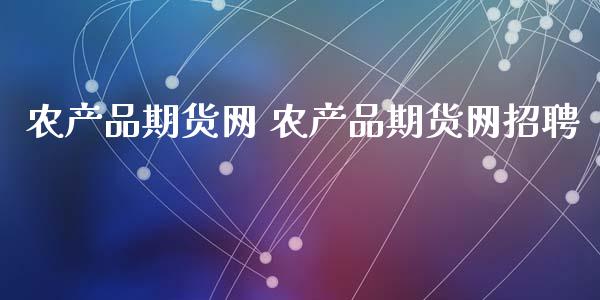 农产品期货网 农产品期货网招聘